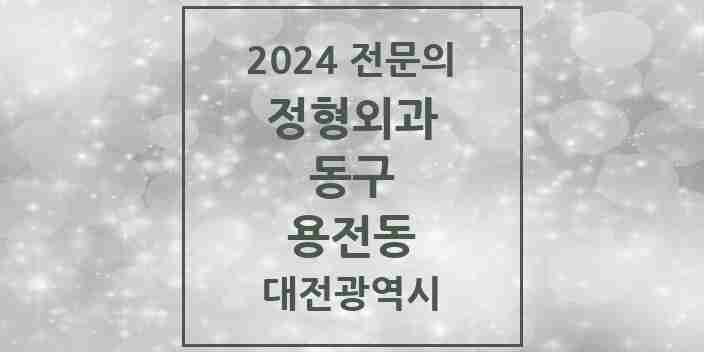 2024 전문의
정형외과
동구
용전동
대전광역시